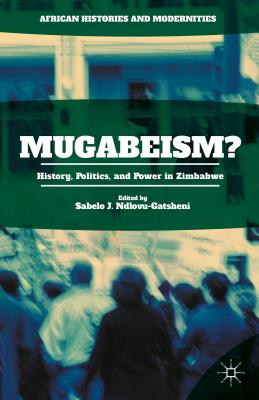 AFRICAN HISTORIES AND MODERNITIES

MUGABEISM?

History, Politics, and Power in Zimbabwe

Edited by
Sabelo J. Ndlovu-Gatsheni